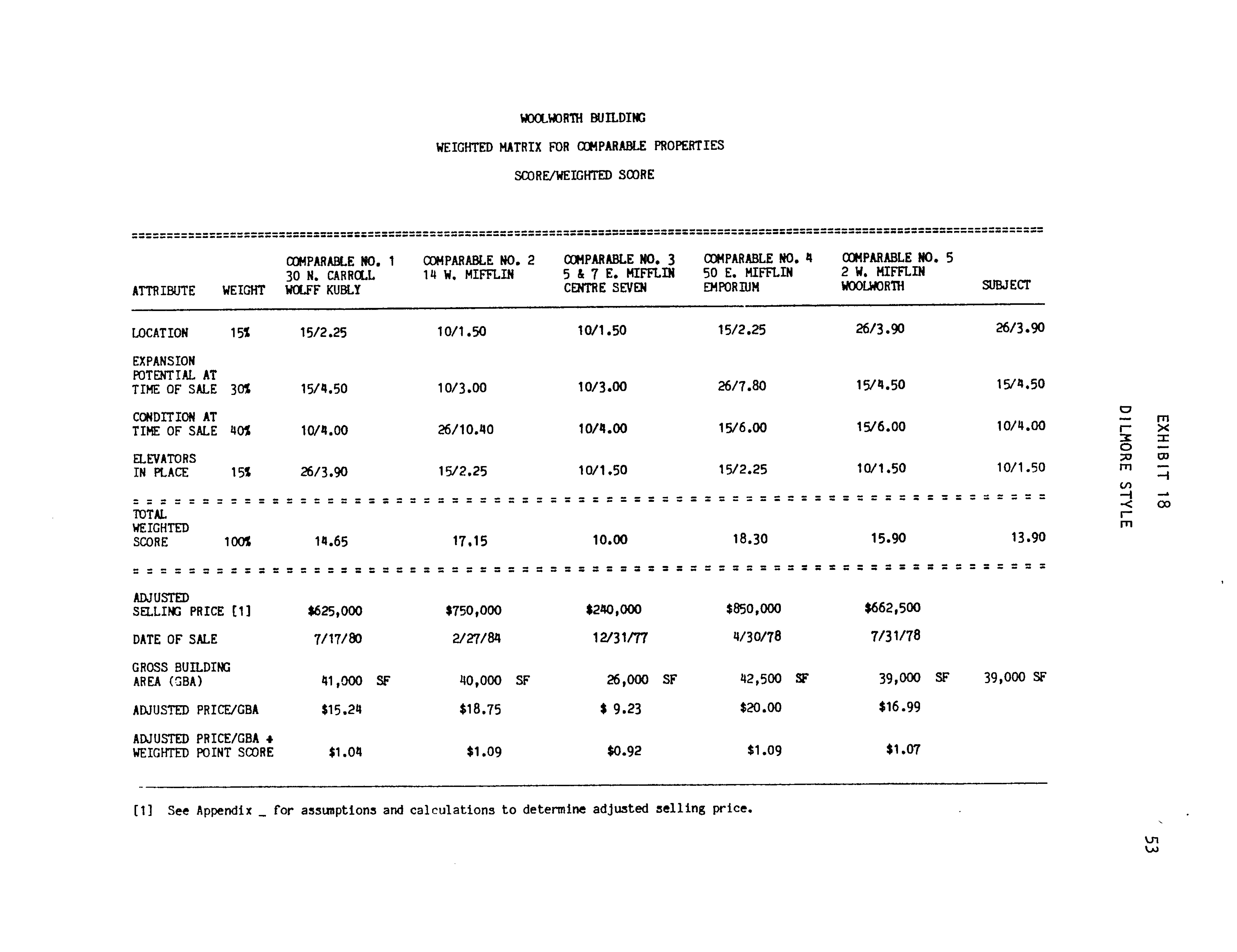 WOOLWORTH BUILDING

WEIGHTED MATRIX FOR COMPARABLE PROPERTIES

SCORE/WEIGHTED SCORE

| ATTRIBUTE | WEIGHT | COMPARABLE NO. 1 30 N. CARROLL WOLFF KUBLY | COMPARABLE NO. 2 14 W. MIFFLIN | COMPARABLE NO. 3 5 & 7 E. MIFFLIN CENTRE SEVEN | COMPARABLE NO. 4 50 E. MIFFLIN EMPORIUM | COMPARABLE NO. 5 2 W. MIFFLIN WOOLWORTH | SUBJECT |
|---|---|---|---|---|---|---|---|
| LOCATION | 15% | 15/2.25 | 10/1.50 | 10/1.50 | 15/2.25 | 26/3.90 | 26/3.90 |
| EXPANSION POTENTIAL AT TIME OF SALE | 30% | 15/4.50 | 10/3.00 | 10/3.00 | 26/7.80 | 15/4.50 | 15/4.50 |
| CONDITION AT TIME OF SALE | 40% | 10/4.00 | 26/10.40 | 10/4.00 | 15/6.00 | 15/6.00 | 10/4.00 |
| ELEVATORS IN PLACE | 15% | 26/3.90 | 15/2.25 | 10/1.50 | 15/2.25 | 10/1.50 | 10/1.50 |
| TOTAL WEIGHTED SCORE | 100% | 14.65 | 17.15 | 10.00 | 18.30 | 15.90 | 13.90 |
| ADJUSTED SELLING PRICE [1] | | $625,000 | $750,000 | $240,000 | $850,000 | $662,500 | |
| DATE OF SALE | | 7/17/80 | 2/27/84 | 12/31/77 | 4/30/78 | 7/31/78 | |
| GROSS BUILDING AREA (GBA) | | 41,000 SF | 40,000 SF | 26,000 SF | 42,500 SF | 39,000 SF | 39,000 SF |
| ADJUSTED PRICE/GBA | | $15.24 | $18.75 | $ 9.23 | $20.00 | $16.99 | |
| ADJUSTED PRICE/GBA ÷ WEIGHTED POINT SCORE | | $1.04 | $1.09 | $0.92 | $1.09 | $1.07 | |

[1] See Appendix _ for assumptions and calculations to determine adjusted selling price.

EXHIBIT 18
DILMORE STYLE

53